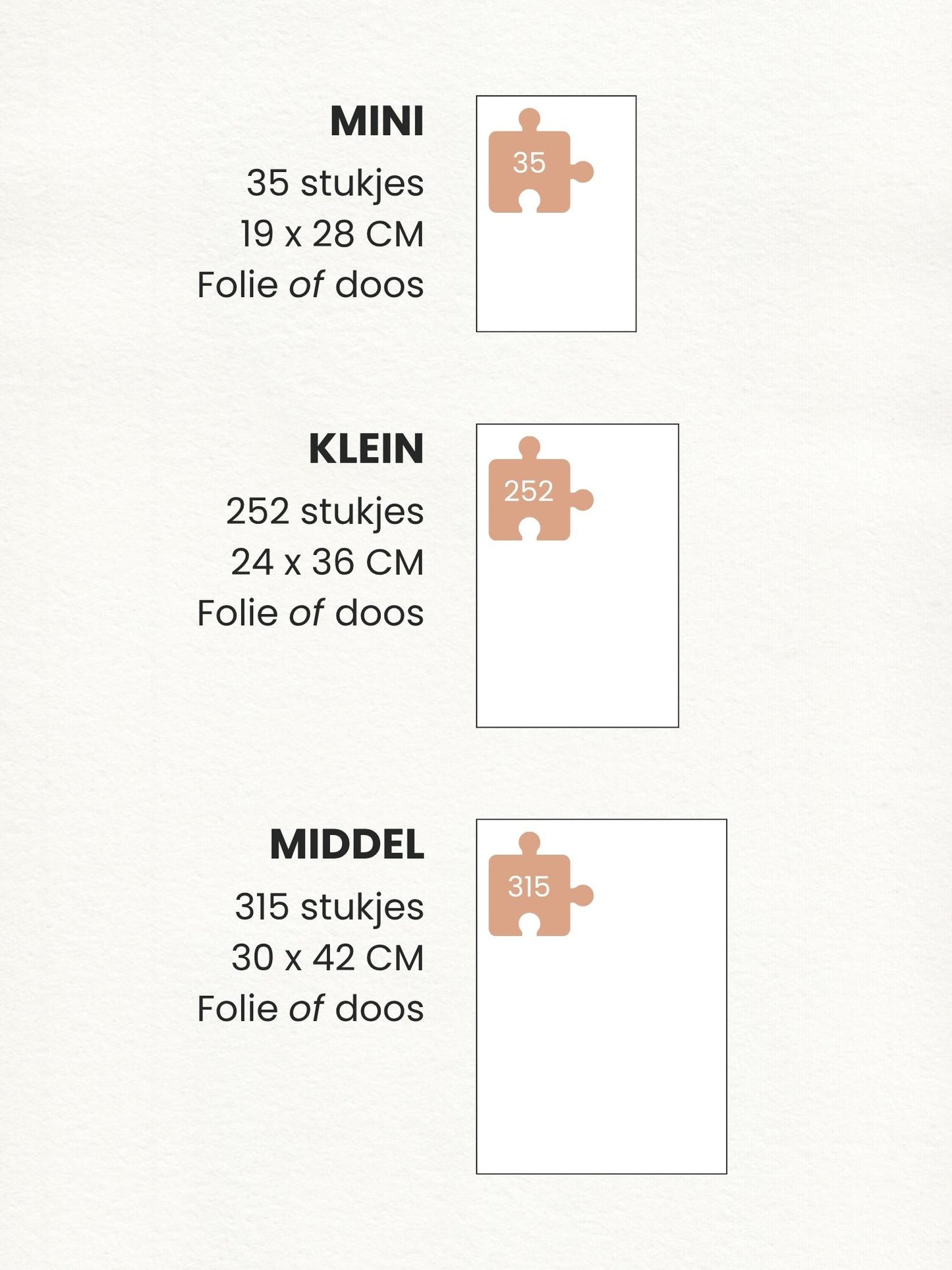 MINI
35 stukjes
19 x 28 CM
Folie of doos

35

KLEIN
252 stukjes
24 x 36 CM
Folie of doos

252

MIDDEL
315 stukjes
30 x 42 CM
Folie of doos

315